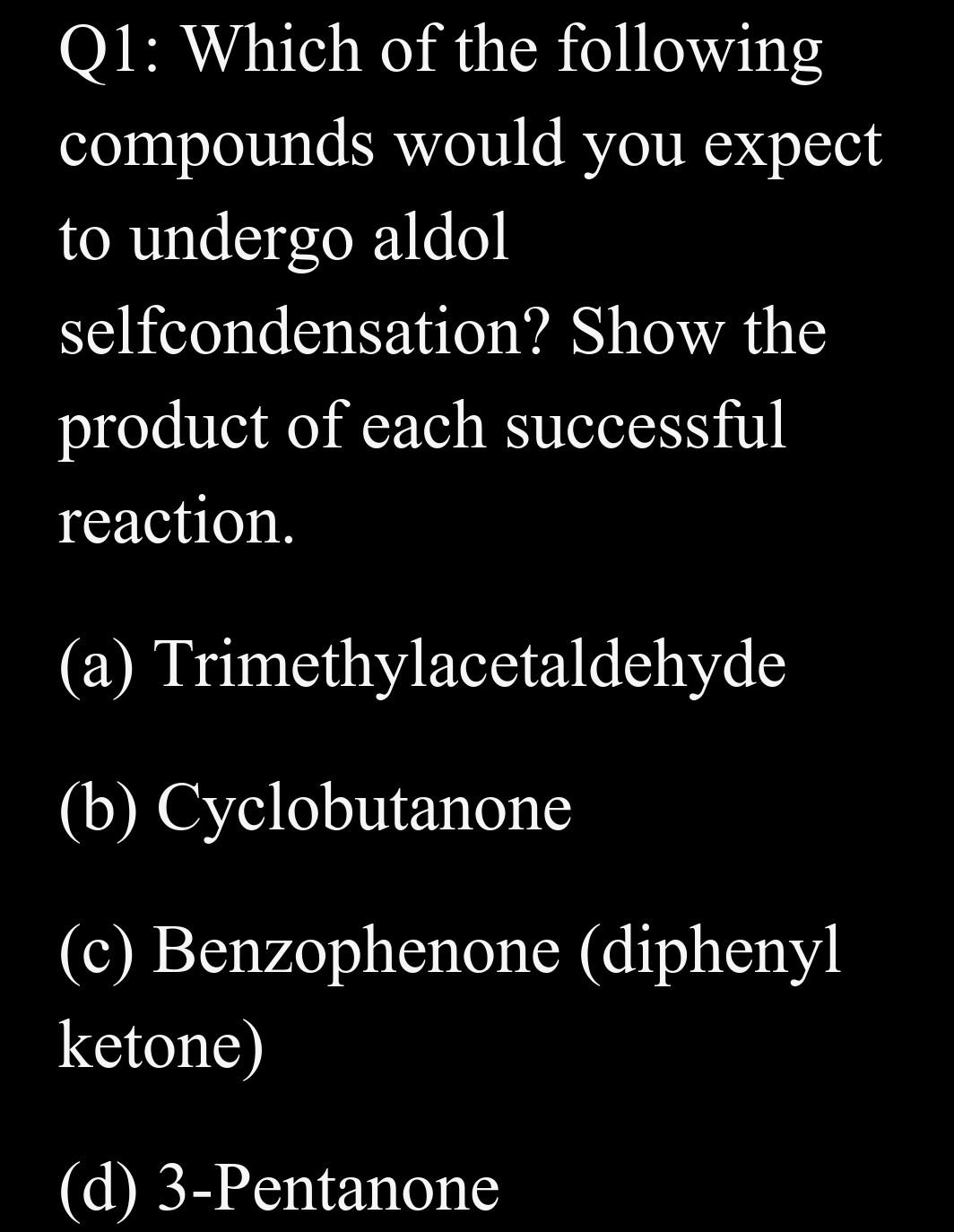 Q1: Which of the following compounds would you expect to undergo aldol selfcondensation? Show the product of each successful reaction.

(a) Trimethylacetaldehyde

(b) Cyclobutanone

(c) Benzophenone (diphenyl ketone)

(d) 3-Pentanone